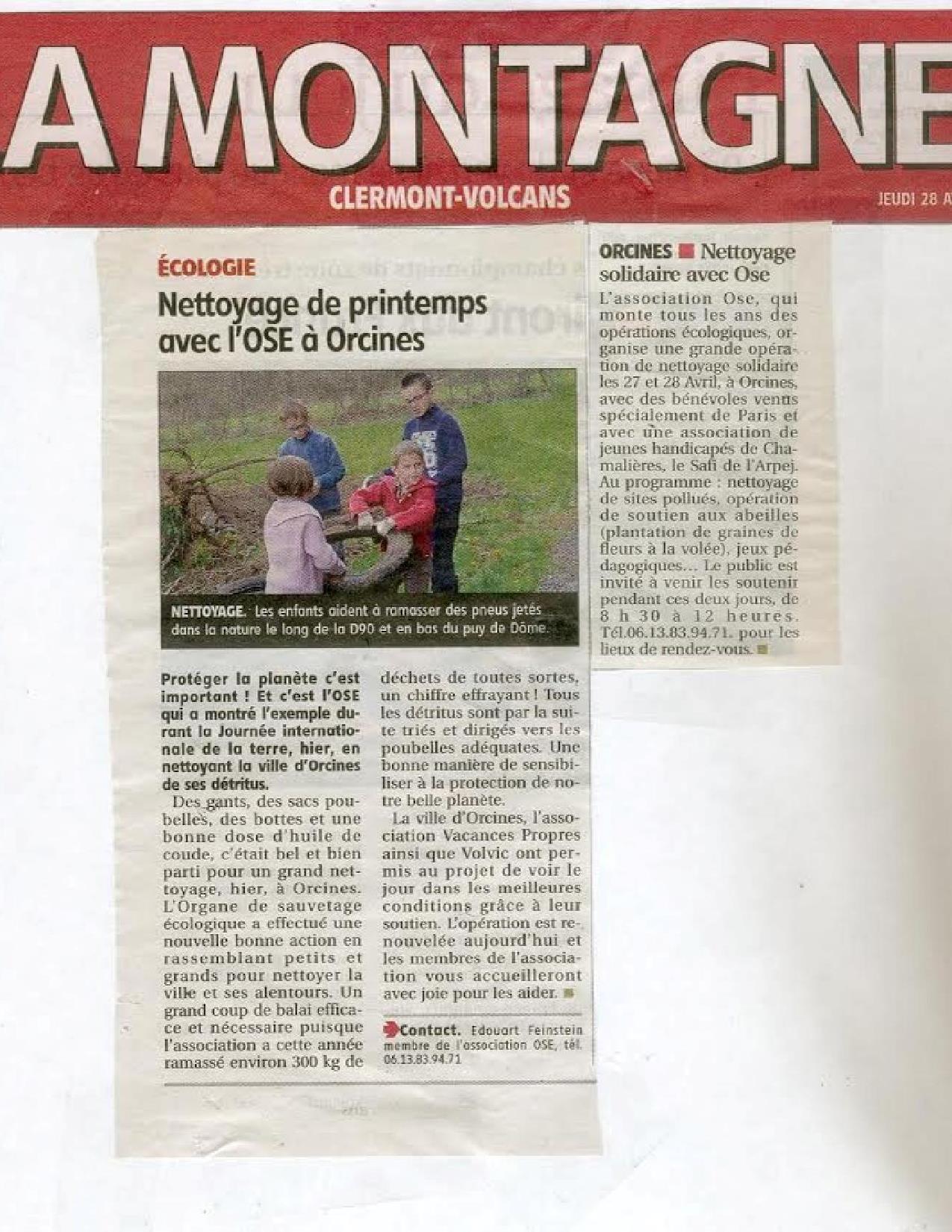 A MONTAGNE

CLERMONT-VOLCANS

JEUDI 28 A

ÉCOLOGIE

Nettoyage de printemps avec l'OSE à Orcines

NETTOYAGE. Les enfants aident à ramasser des pneus jetés dans la nature le long de la D90 et en bas du puy de Dôme.

Protéger la planète c'est important ! Et c'est l'OSE qui a montré l'exemple durant la Journée internationale de la terre, hier, en nettoyant la ville d'Orcines de ses détritus.

Des gants, des sacs poubelles, des bottes et une bonne dose d'huile de coude, c'était bel et bien parti pour un grand nettoyage, hier, à Orcines. L'Organe de sauvetage écologique a effectué une nouvelle bonne action en rassemblant petits et grands pour nettoyer la ville et ses alentours. Un grand coup de balai efficace et nécessaire puisque l'association a cette année ramassé environ 300 kg de déchets de toutes sortes, un chiffre effrayant ! Tous les détritus sont par la suite triés et dirigés vers les poubelles adéquates. Une bonne manière de sensibiliser à la protection de notre belle planète.

La ville d'Orcines, l'association Vacances Propres ainsi que Volvic ont permis au projet de voir le jour dans les meilleures conditions grâce à leur soutien. L'opération est renouvelée aujourd'hui et les membres de l'association vous accueilleront avec joie pour les aider.

Contact. Edouart Feinstein membre de l'association OSE, tél. 06.13.83.94.71

ORCINES Nettoyage solidaire avec Ose

L'association Ose, qui monte tous les ans des opérations écologiques, organise une grande opération de nettoyage solidaire les 27 et 28 Avril, à Orcines, avec des bénévoles venus spécialement de Paris et avec une association de jeunes handicapés de Chamalières, le Safi de l'Arpej. Au programme : nettoyage de sites pollués, opération de soutien aux abeilles (plantation de graines de fleurs à la volée), jeux pédagogiques... Le public est invité à venir les soutenir pendant ces deux jours, de 8 h 30 à 12 heures. Tél.06.13.83.94.71. pour les lieux de rendez-vous.